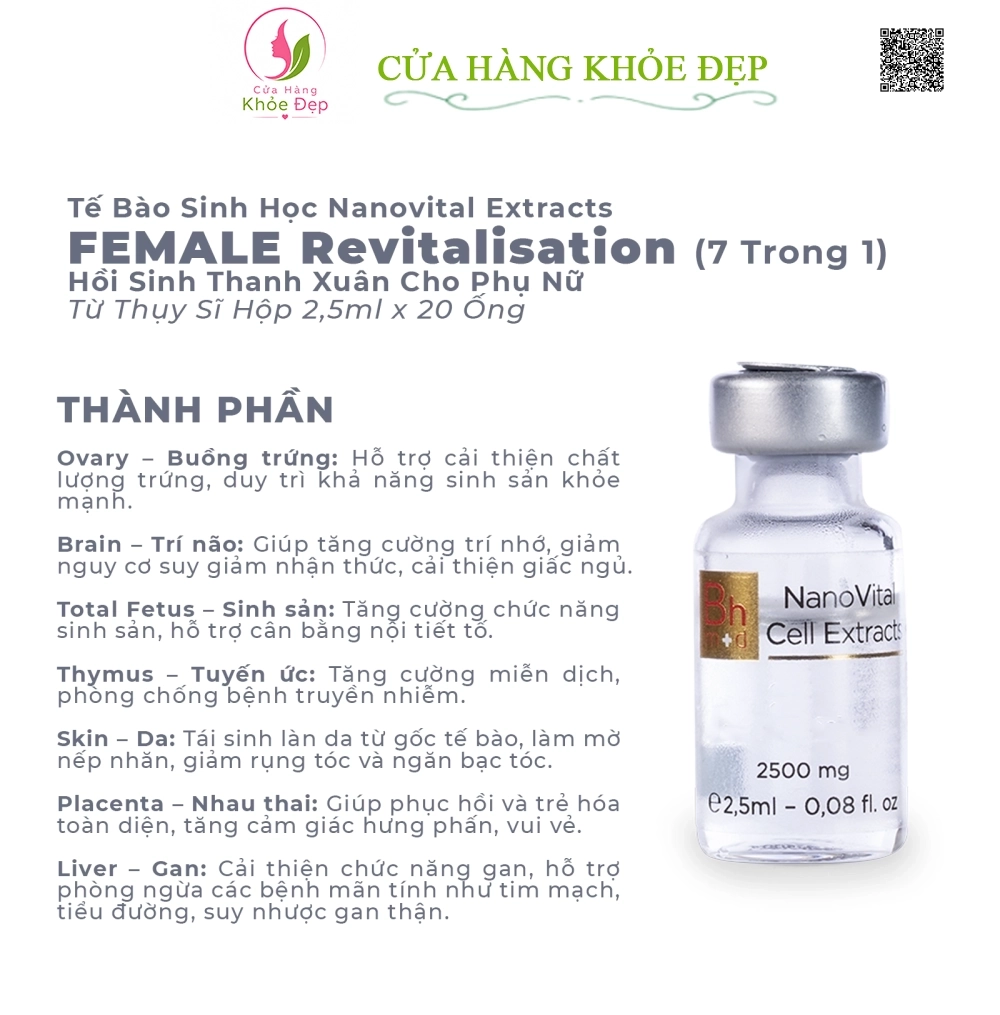 Cửa Hàng
Khỏe Đẹp

CỬA HÀNG KHỎE ĐẸP

Tế Bào Sinh Học Nanovital Extracts
FEMALE Revitalisation (7 Trong 1)
Hồi Sinh Thanh Xuân Cho Phụ Nữ
Từ Thụy Sĩ Hộp 2,5ml x 20 Ống

THÀNH PHẦN

Ovary – Buồng trứng: Hỗ trợ cải thiện chất lượng trứng, duy trì khả năng sinh sản khỏe mạnh.

Brain – Trí não: Giúp tăng cường trí nhớ, giảm nguy cơ suy giảm nhận thức, cải thiện giấc ngủ.

Total Fetus – Sinh sản: Tăng cường chức năng sinh sản, hỗ trợ cân bằng nội tiết tố.

Thymus – Tuyến ức: Tăng cường miễn dịch, phòng chống bệnh truyền nhiễm.

Skin – Da: Tái sinh làn da từ gốc tế bào, làm mờ nếp nhăn, giảm rụng tóc và ngăn bạc tóc.

Placenta – Nhau thai: Giúp phục hồi và trẻ hóa toàn diện, tăng cảm giác hưng phấn, vui vẻ.

Liver – Gan: Cải thiện chức năng gan, hỗ trợ phòng ngừa các bệnh mãn tính như tim mạch, tiểu đường, suy nhược gan thận.

Bh
m+d
NanoVital
Cell Extracts
2500 mg
℮2,5ml - 0,08 fl. oz